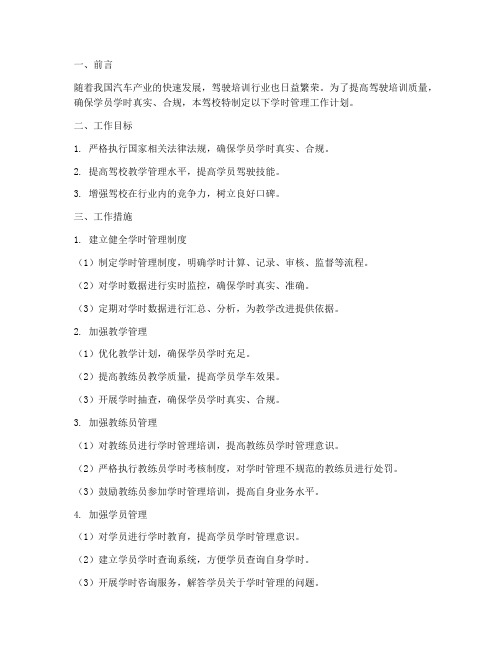 一、前言

随着我国汽车产业的快速发展，驾驶培训行业也日益繁荣。为了提高驾驶培训质量，确保学员学时真实、合规，本驾校特制定以下学时管理工作计划。

二、工作目标

1. 严格执行国家相关法律法规，确保学员学时真实、合规。

2. 提高驾校教学管理水平，提高学员驾驶技能。

3. 增强驾校在行业内的竞争力，树立良好口碑。

三、工作措施

1. 建立健全学时管理制度

（1）制定学时管理制度，明确学时计算、记录、审核、监督等流程。

（2）对学时数据进行实时监控，确保学时真实、准确。

（3）定期对学时数据进行汇总、分析，为教学改进提供依据。

2. 加强教学管理

（1）优化教学计划，确保学员学时充足。

（2）提高教练员教学质量，提高学员学车效果。

（3）开展学时抽查，确保学员学时真实、合规。

3. 加强教练员管理

（1）对教练员进行学时管理培训，提高教练员学时管理意识。

（2）严格执行教练员学时考核制度，对学时管理不规范的教练员进行处罚。

（3）鼓励教练员参加学时管理培训，提高自身业务水平。

4. 加强学员管理

（1）对学员进行学时教育，提高学员学时管理意识。

（2）建立学员学时查询系统，方便学员查询自身学时。

（3）开展学时咨询服务，解答学员关于学时管理的问题。